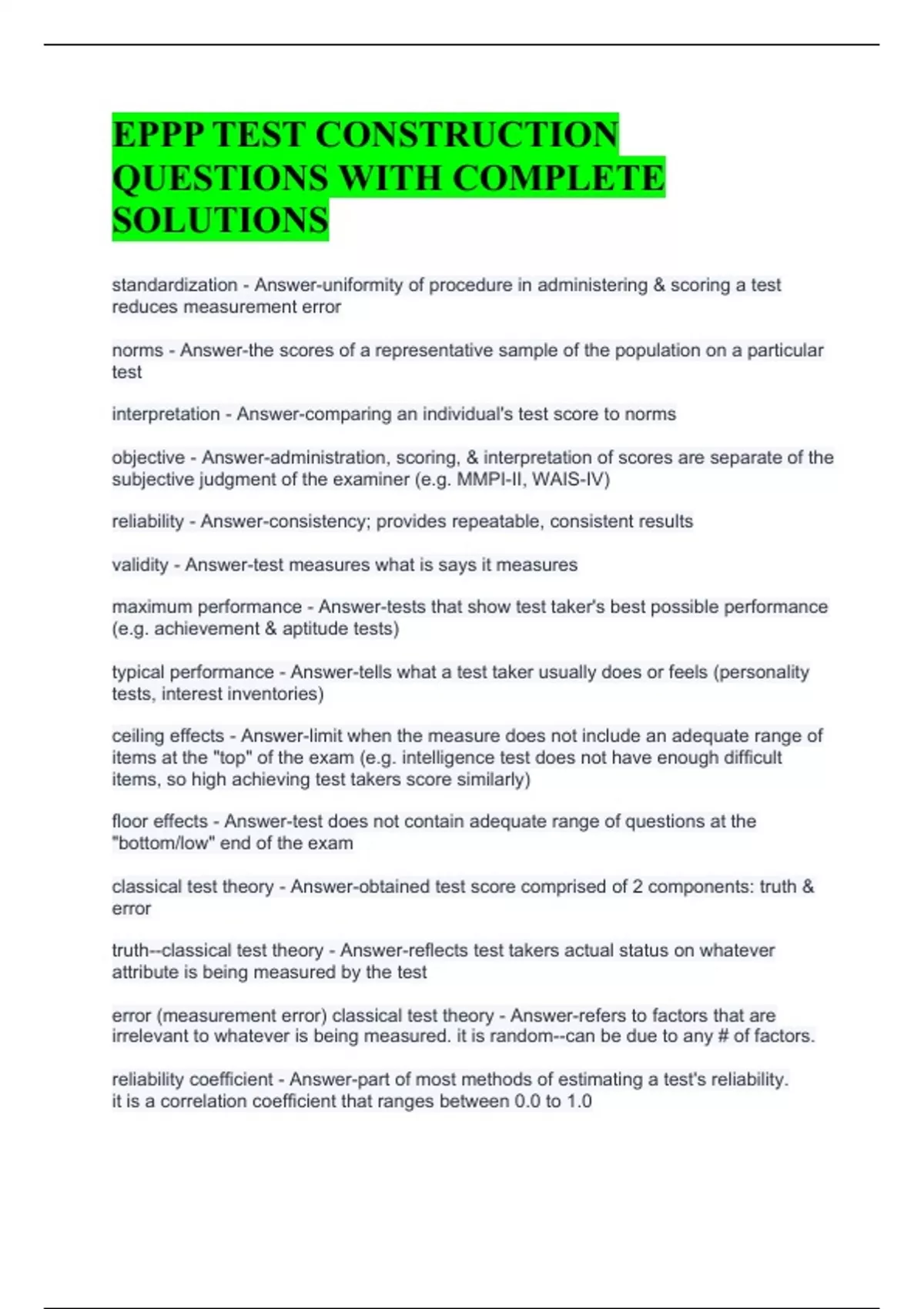 EPPP TEST CONSTRUCTION QUESTIONS WITH COMPLETE SOLUTIONS

standardization - Answer-uniformity of procedure in administering & scoring a test reduces measurement error

norms - Answer-the scores of a representative sample of the population on a particular test

interpretation - Answer-comparing an individual's test score to norms

objective - Answer-administration, scoring, & interpretation of scores are separate of the subjective judgment of the examiner (e.g. MMPI-II, WAIS-IV)

reliability - Answer-consistency; provides repeatable, consistent results

validity - Answer-test measures what is says it measures

maximum performance - Answer-tests that show test taker's best possible performance (e.g. achievement & aptitude tests)

typical performance - Answer-tells what a test taker usually does or feels (personality tests, interest inventories)

ceiling effects - Answer-limit when the measure does not include an adequate range of items at the "top" of the exam (e.g. intelligence test does not have enough difficult items, so high achieving test takers score similarly)

floor effects - Answer-test does not contain adequate range of questions at the "bottom/low" end of the exam

classical test theory - Answer-obtained test score comprised of 2 components: truth & error

truth--classical test theory - Answer-reflects test takers actual status on whatever attribute is being measured by the test

error (measurement error) classical test theory - Answer-refers to factors that are irrelevant to whatever is being measured. it is random--can be due to any # of factors.

reliability coefficient - Answer-part of most methods of estimating a test's reliability. it is a correlation coefficient that ranges between 0.0 to 1.0